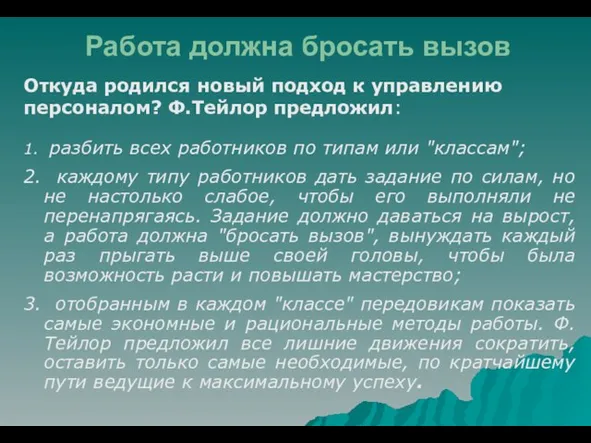 Работа должна бросать вызов

Откуда родился новый подход к управлению персоналом? Ф.Тейлор предложил:

1. разбить всех работников по типам или "классам";

2. каждому типу работников дать задание по силам, но не настолько слабое, чтобы его выполняли не перенапрягаясь. Задание должно даваться на вырост, а работа должна "бросать вызов", вынуждать каждый раз прыгать выше своей головы, чтобы была возможность расти и повышать мастерство;

3. отобранным в каждом "классе" передовикам показать самые экономные и рациональные методы работы. Ф. Тейлор предложил все лишние движения сократить, оставить только самые необходимые, по кратчайшему пути ведущие к максимальному успеху.